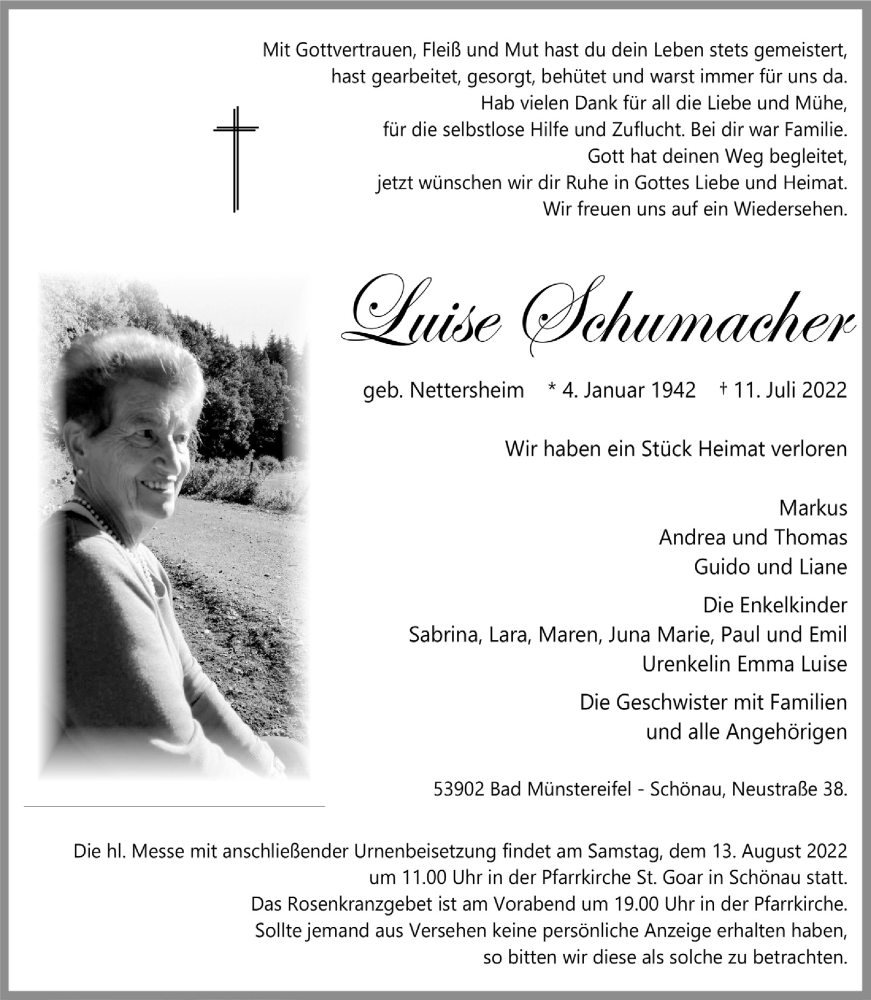 Mit Gottvertrauen, Fleiß und Mut hast du dein Leben stets gemeistert,
hast gearbeitet, gesorgt, behütet und warst immer für uns da.
Hab vielen Dank für all die Liebe und Mühe,
für die selbstlose Hilfe und Zuflucht. Bei dir war Familie.
Gott hat deinen Weg begleitet,
jetzt wünschen wir dir Ruhe in Gottes Liebe und Heimat.
Wir freuen uns auf ein Wiedersehen.

Luise Schumacher

geb. Nettersheim * 4. Januar 1942 † 11. Juli 2022

Wir haben ein Stück Heimat verloren

Markus
Andrea und Thomas
Guido und Liane

Die Enkelkinder
Sabrina, Lara, Maren, Juna Marie, Paul und Emil
Urenkelin Emma Luise

Die Geschwister mit Familien
und alle Angehörigen

53902 Bad Münstereifel - Schönau, Neustraße 38.

Die hl. Messe mit anschließender Urnenbeisetzung findet am Samstag, dem 13. August 2022 um 11.00 Uhr in der Pfarrkirche St. Goar in Schönau statt.
Das Rosenkranzgebet ist am Vorabend um 19.00 Uhr in der Pfarrkirche.
Sollte jemand aus Versehen keine persönliche Anzeige erhalten haben, so bitten wir diese als solche zu betrachten.